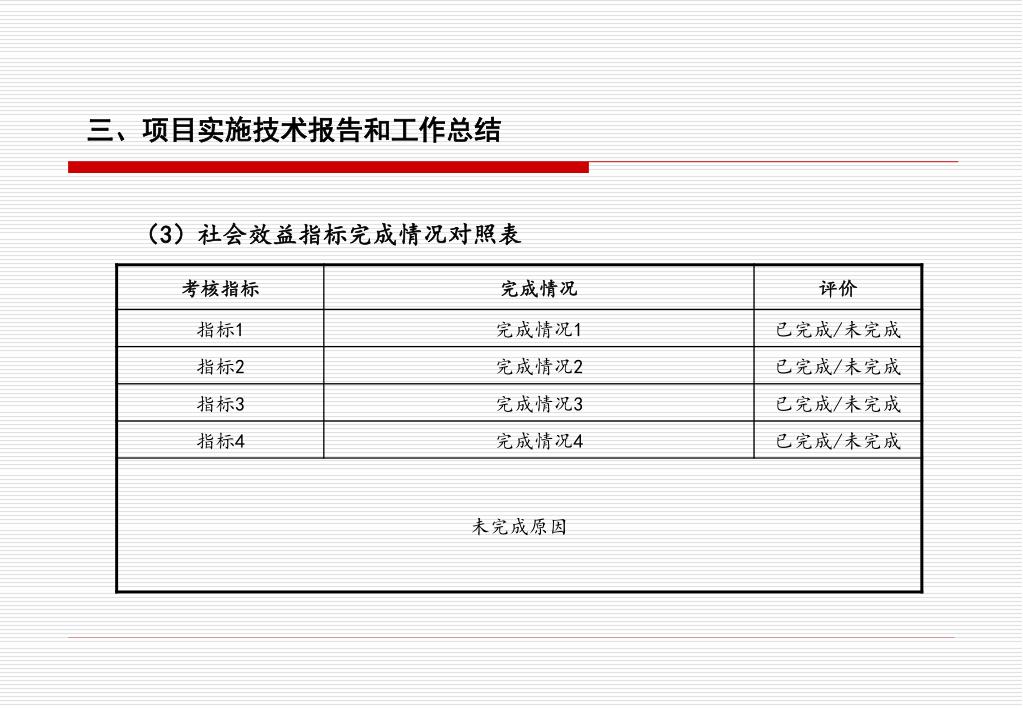 三、项目实施技术报告和工作总结

（3）社会效益指标完成情况对照表

| 考核指标 | 完成情况 | 评价 |
|---|---|---|
| 指标1 | 完成情况1 | 已完成/未完成 |
| 指标2 | 完成情况2 | 已完成/未完成 |
| 指标3 | 完成情况3 | 已完成/未完成 |
| 指标4 | 完成情况4 | 已完成/未完成 |
| 未完成原因 | | |